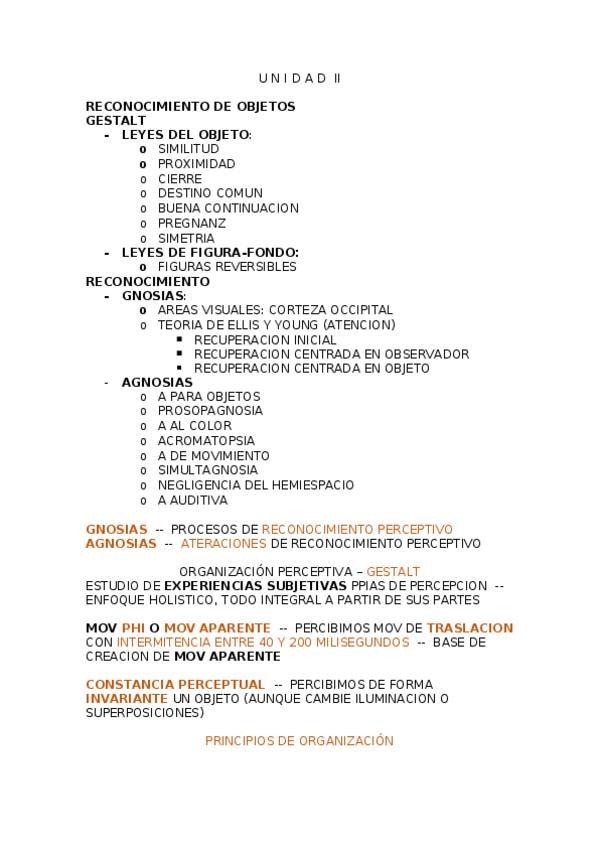 U N I D A D II

RECONOCIMIENTO DE OBJETOS
GESTALT
- LEYES DEL OBJETO:
  o SIMILITUD
  o PROXIMIDAD
  o CIERRE
  o DESTINO COMUN
  o BUENA CONTINUACION
  o PREGNANZ
  o SIMETRIA
- LEYES DE FIGURA-FONDO:
  o FIGURAS REVERSIBLES
RECONOCIMIENTO
- GNOSIAS:
  o AREAS VISUALES: CORTEZA OCCIPITAL
  o TEORIA DE ELLIS Y YOUNG (ATENCION)
    ▪ RECUPERACION INICIAL
    ▪ RECUPERACION CENTRADA EN OBSERVADOR
    ▪ RECUPERACION CENTRADA EN OBJETO
- AGNOSIAS
  o A PARA OBJETOS
  o PROSOPAGNOSIA
  o A AL COLOR
  o ACROMATOPSIA
  o A DE MOVIMIENTO
  o SIMULTAGNOSIA
  o NEGLIGENCIA DEL HEMIESPACIO
  o A AUDITIVA

GNOSIAS -- PROCESOS DE RECONOCIMIENTO PERCEPTIVO
AGNOSIAS -- ATERACIONES DE RECONOCIMIENTO PERCEPTIVO

ORGANIZACIÓN PERCEPTIVA – GESTALT
ESTUDIO DE EXPERIENCIAS SUBJETIVAS PPIAS DE PERCEPCION -- ENFOQUE HOLISTICO, TODO INTEGRAL A PARTIR DE SUS PARTES

MOV PHI O MOV APARENTE -- PERCIBIMOS MOV DE TRASLACION CON INTERMITENCIA ENTRE 40 Y 200 MILISEGUNDOS -- BASE DE CREACION DE MOV APARENTE

CONSTANCIA PERCEPTUAL -- PERCIBIMOS DE FORMA INVARIANTE UN OBJETO (AUNQUE CAMBIE ILUMINACION O SUPERPOSICIONES)

PRINCIPIOS DE ORGANIZACIÓN